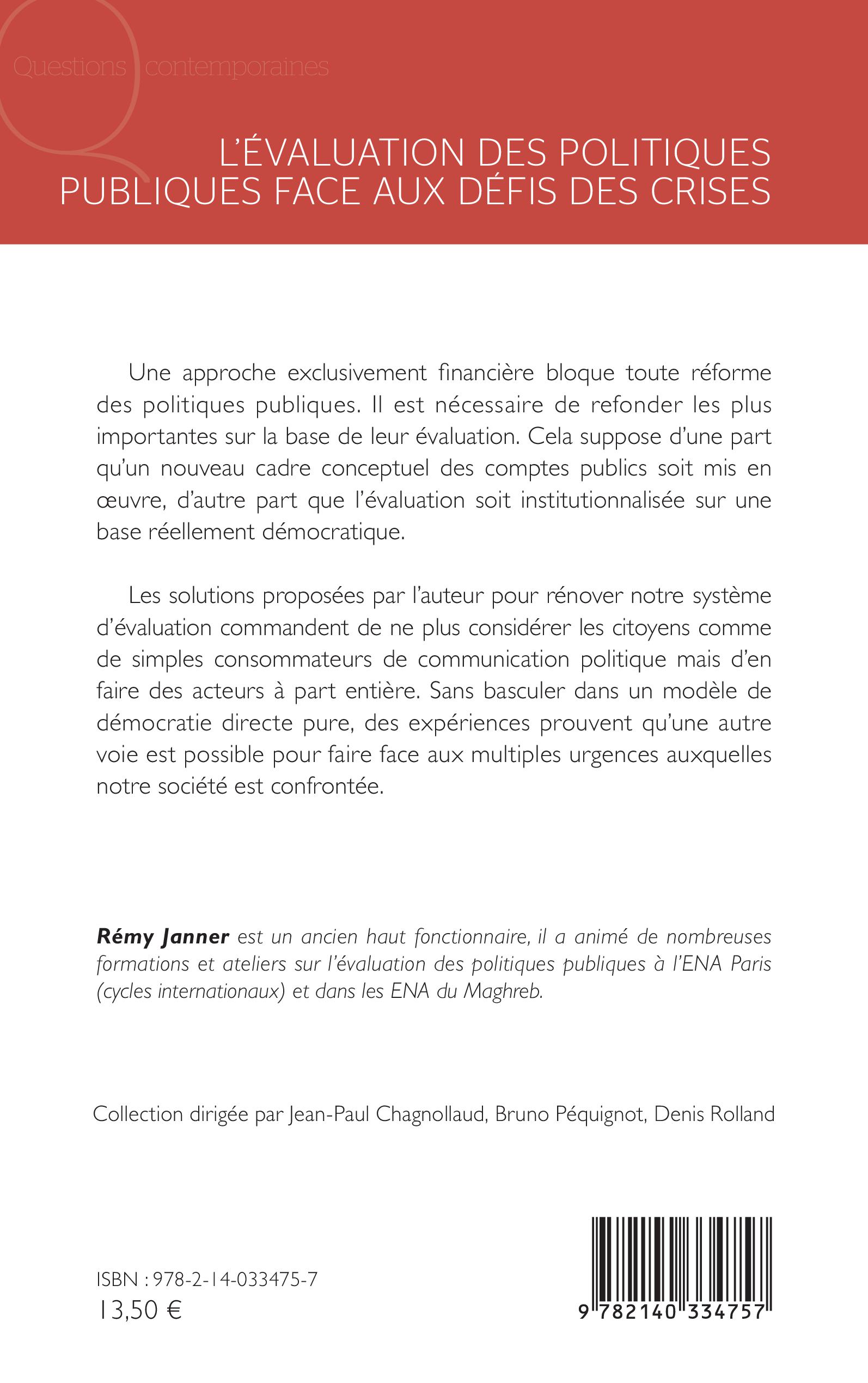 Questions contemporaines

L'ÉVALUATION DES POLITIQUES PUBLIQUES FACE AUX DÉFIS DES CRISES

Une approche exclusivement financière bloque toute réforme des politiques publiques. Il est nécessaire de refonder les plus importantes sur la base de leur évaluation. Cela suppose d'une part qu'un nouveau cadre conceptuel des comptes publics soit mis en œuvre, d'autre part que l'évaluation soit institutionnalisée sur une base réellement démocratique.

Les solutions proposées par l'auteur pour rénover notre système d'évaluation commandent de ne plus considérer les citoyens comme de simples consommateurs de communication politique mais d'en faire des acteurs à part entière. Sans basculer dans un modèle de démocratie directe pure, des expériences prouvent qu'une autre voie est possible pour faire face aux multiples urgences auxquelles notre société est confrontée.

Rémy Janner est un ancien haut fonctionnaire, il a animé de nombreuses formations et ateliers sur l'évaluation des politiques publiques à l'ENA Paris (cycles internationaux) et dans les ENA du Maghreb.

Collection dirigée par Jean-Paul Chagnollaud, Bruno Péquignot, Denis Rolland

ISBN : 978-2-14-033475-7
13,50 €

9 782140 334757